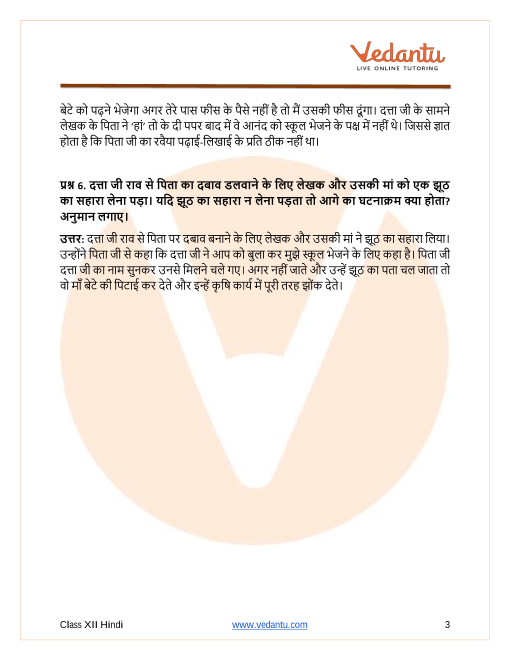 Vedantu
LIVE ONLINE TUTORING

बेटे को पढ़ने भेजेगा अगर तेरे पास फीस के पैसे नहीं है तो मैं उसकी फीस दूंगा। दत्ता जी के सामने लेखक के पिता ने 'हां' तो के दी पपर बाद में वे आनंद को स्कूल भेजने के पक्ष में नहीं थे। जिससे ज्ञात होता है कि पिता जी का रवैया पढ़ाई-लिखाई के प्रति ठीक नहीं था।

प्रश्न 6. दत्ता जी राव से पिता का दबाव डलवाने के लिए लेखक और उसकी मां को एक झूठ का सहारा लेना पड़ा। यदि झूठ का सहारा न लेना पड़ता तो आगे का घटनाक्रम क्या होता? अनुमान लगाए।

उत्तर: दत्ता जी राव से पिता पर दबाव बनाने के लिए लेखक और उसकी मां ने झूठ का सहारा लिया। उन्होंने पिता जी से कहा कि दत्ता जी ने आप को बुला कर मुझे स्कूल भेजने के लिए कहा है। पिता जी दत्ता जी का नाम सुनकर उनसे मिलने चले गए। अगर नहीं जाते और उन्हें झूठ का पता चल जाता तो वो माँ बेटे की पिटाई कर देते और इन्हें कृषि कार्य में पूरी तरह झोंक देते।

Class XII Hindi www.vedantu.com 3